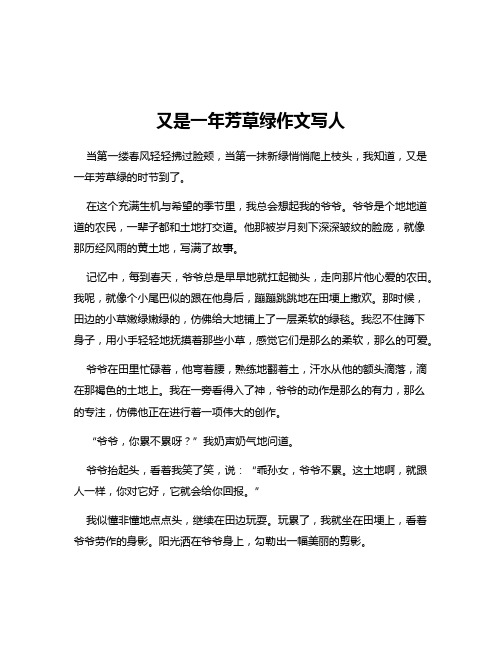 又是一年芳草绿作文写人

当第一缕春风轻轻拂过脸颊，当第一抹新绿悄悄爬上枝头，我知道，又是一年芳草绿的时节到了。

在这个充满生机与希望的季节里，我总会想起我的爷爷。爷爷是个地地道道的农民，一辈子都和土地打交道。他那被岁月刻下深深皱纹的脸庞，就像那历经风雨的黄土地，写满了故事。

记忆中，每到春天，爷爷总是早早地就扛起锄头，走向那片他心爱的农田。我呢，就像个小尾巴似的跟在他身后，蹦蹦跳跳地在田埂上撒欢。那时候，田边的小草嫩绿嫩绿的，仿佛给大地铺上了一层柔软的绿毯。我忍不住蹲下身子，用小手轻轻地抚摸着那些小草，感觉它们是那么的柔软，那么的可爱。

爷爷在田里忙碌着，他弯着腰，熟练地翻着土，汗水从他的额头滴落，滴在那褐色的土地上。我在一旁看得入了神，爷爷的动作是那么的有力，那么的专注，仿佛他正在进行着一项伟大的创作。

“爷爷，你累不累呀？”我奶声奶气地问道。

爷爷抬起头，看着我笑了笑，说：“乖孙女，爷爷不累。这土地啊，就跟人一样，你对它好，它就会给你回报。”

我似懂非懂地点点头，继续在田边玩耍。玩累了，我就坐在田埂上，看着爷爷劳作的身影。阳光洒在爷爷身上，勾勒出一幅美丽的剪影。